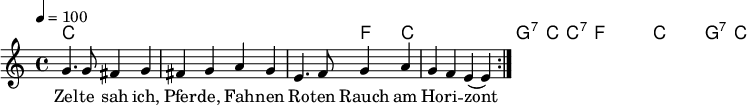 ♩ = 100

C F C G$^7$ C C$^7$ F C G$^7$ C

Zelte sah ich, Pferde, Fahnen Roten Rauch am Hori-zont